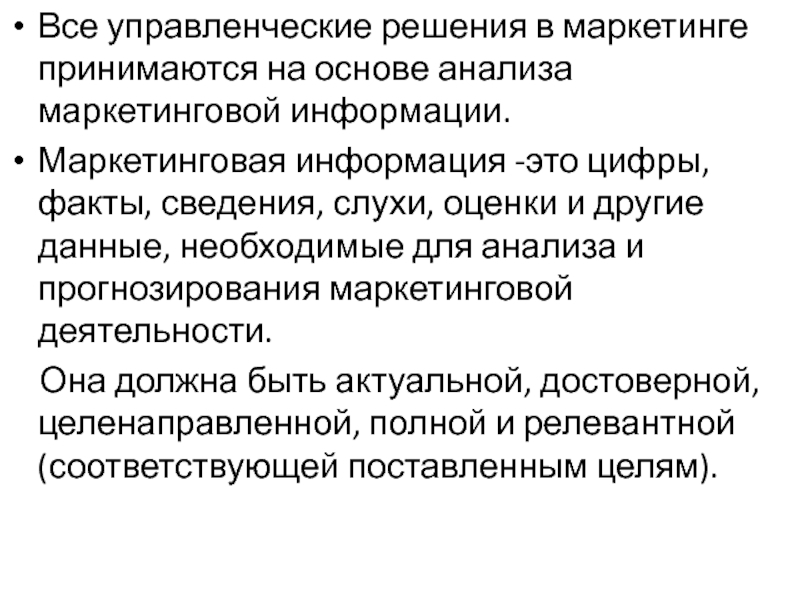 • Все управленческие решения в маркетинге принимаются на основе анализа маркетинговой информации.

• Маркетинговая информация -это цифры, факты, сведения, слухи, оценки и другие данные, необходимые для анализа и прогнозирования маркетинговой деятельности.

Она должна быть актуальной, достоверной, целенаправленной, полной и релевантной (соответствующей поставленным целям).